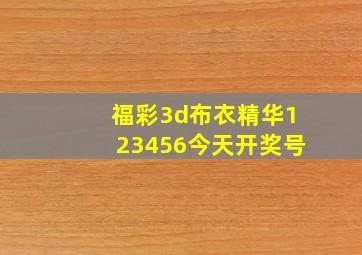 福彩3d布衣精华123456今天开奖号